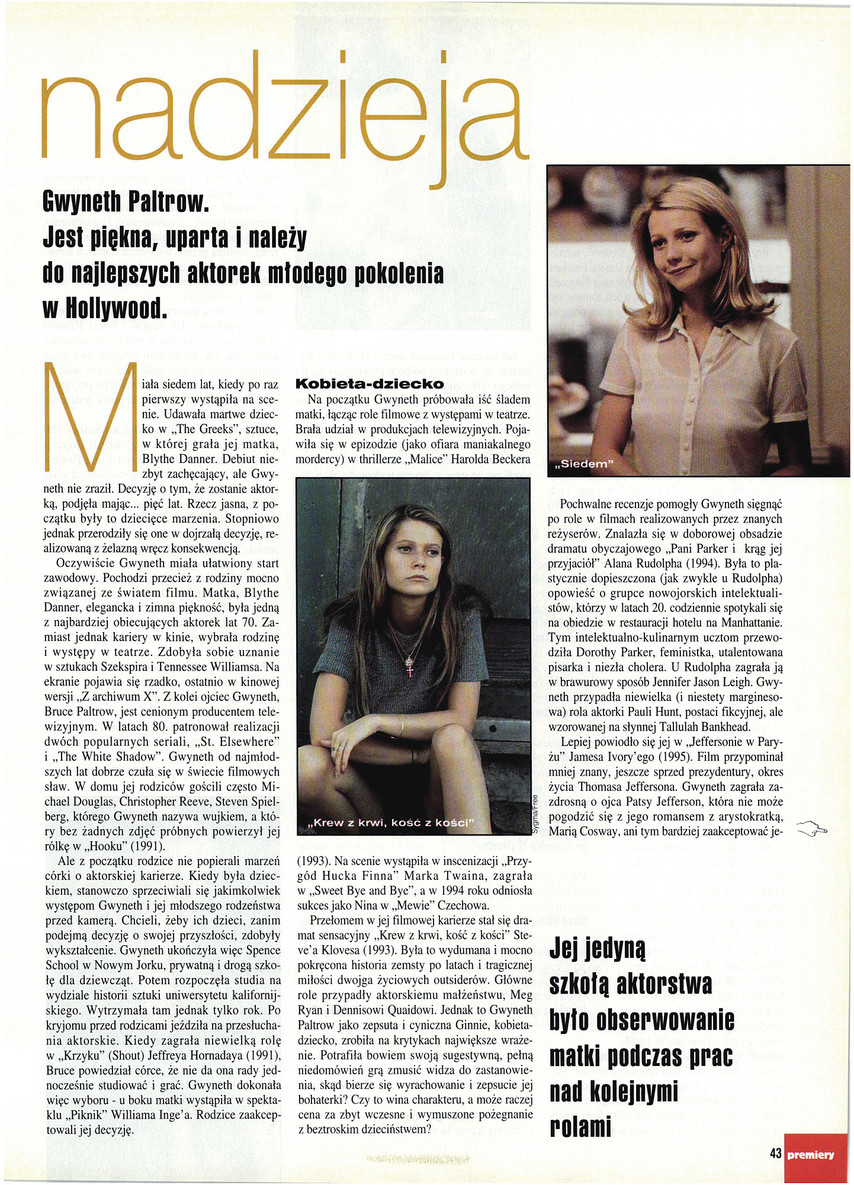 nadzieja

Gwyneth Paltrow. Jest piękna, uparta i należy do najlepszych aktorek młodego pokolenia w Hollywood.

Miała siedem lat, kiedy po raz pierwszy wystąpiła na scenie. Udawała martwe dziecko w „The Greeks", sztuce, w której grała jej matka, Blythe Danner. Debiut niezbyt zachęcający, ale Gwyneth nie zraził. Decyzję o tym, że zostanie aktorką, podjęła mając... pięć lat. Rzecz jasna, z początku były to dziecięce marzenia. Stopniowo jednak przerodziły się one w dojrzałą decyzję, realizowaną z żelazną wręcz konsekwencją.

Oczywiście Gwyneth miała ułatwiony start zawodowy. Pochodzi przecież z rodziny mocno związanej ze światem filmu. Matka, Blythe Danner, elegancka i zimna piękność, była jedną z najbardziej obiecujących aktorek lat 70. Zamiast jednak kariery w kinie, wybrała rodzinę i występy w teatrze. Zdobyła sobie uznanie w sztukach Szekspira i Tennessee Williamsa. Na ekranie pojawia się rzadko, ostatnio w kinowej wersji „Z archiwum X". Z kolei ojciec Gwyneth, Bruce Paltrow, jest cenionym producentem telewizyjnym. W latach 80. patronował realizacji dwóch popularnych seriali, „St. Elsewhere" i „The White Shadow". Gwyneth od najmłodszych lat dobrze czuła się w świecie filmowych sław. W domu jej rodziców gościli często Michael Douglas, Christopher Reeve, Steven Spielberg, którego Gwyneth nazywa wujkiem, a który bez żadnych zdjęć próbnych powierzył jej rólkę w „Hooku" (1991).

Ale z początku rodzice nie popierali marzeń córki o aktorskiej karierze. Kiedy była dzieckiem, stanowczo sprzeciwiali się jakimkolwiek występom Gwyneth i jej młodszego rodzeństwa przed kamerą. Chcieli, żeby ich dzieci, zanim podejmą decyzję o swojej przyszłości, zdobyły wykształcenie. Gwyneth ukończyła więc Spence School w Nowym Jorku, prywatną i drogą szkołę dla dziewcząt. Potem rozpoczęła studia na wydziale historii sztuki uniwersytetu kalifornijskiego. Wytrzymała tam jednak tylko rok. Po kryjomu przed rodzicami jeździła na przesłuchania aktorskie. Kiedy zagrała niewielką rolę w „Krzyku" (Shout) Jeffreya Hornadaya (1991), Bruce powiedział córce, że nie da ona rady jednocześnie studiować i grać. Gwyneth dokonała więc wyboru - u boku matki wystąpiła w spektaklu „Piknik" Williama Inge'a. Rodzice zaakceptowali jej decyzję.

Kobieta-dziecko
Na początku Gwyneth próbowała iść śladem matki, łącząc role filmowe z występami w teatrze. Brała udział w produkcjach telewizyjnych. Pojawiła się w epizodzie (jako ofiara maniakalnego mordercy) w thrillerze „Malice" Harolda Beckera

„Krew z krwi, kość z kości"

Sygma/Free

(1993). Na scenie wystąpiła w inscenizacji „Przygód Hucka Finna" Marka Twaina, zagrała w „Sweet Bye and Bye", a w 1994 roku odniosła sukces jako Nina w „Mewie" Czechowa.

Przełomem w jej filmowej karierze stał się dramat sensacyjny „Krew z krwi, kość z kości" Steve'a Klovesa (1993). Była to wydumana i mocno pokręcona historia zemsty po latach i tragicznej miłości dwojga życiowych outsiderów. Główne role przypadły aktorskiemu małżeństwu, Meg Ryan i Dennisowi Quaidowi. Jednak to Gwyneth Paltrow jako zepsuta i cyniczna Ginnie, kobieta-dziecko, zrobiła na krytykach największe wrażenie. Potrafiła bowiem swoją sugestywną, pełną niedomówień grą zmusić widza do zastanowienia, skąd bierze się wyrachowanie i zepsucie jej bohaterki? Czy to wina charakteru, a może raczej cena za zbyt wczesne i wymuszone pożegnanie z beztroskim dzieciństwem?

„Siedem"

Pochwalne recenzje pomogły Gwyneth sięgnąć po role w filmach realizowanych przez znanych reżyserów. Znalazła się w doborowej obsadzie dramatu obyczajowego „Pani Parker i krąg jej przyjaciół" Alana Rudolpha (1994). Była to plastycznie dopieszczona (jak zwykle u Rudolpha) opowieść o grupce nowojorskich intelektualistów, którzy w latach 20. codziennie spotykali się na obiedzie w restauracji hotelu na Manhattanie. Tym intelektualno-kulinarnym ucztom przewodziła Dorothy Parker, feministka, utalentowana pisarka i niezła cholera. U Rudolpha zagrała ją w brawurowy sposób Jennifer Jason Leigh. Gwyneth przypadła niewielka (i niestety marginesowa) rola aktorki Pauli Hunt, postaci fikcyjnej, ale wzorowanej na słynnej Tallulah Bankhead.

Lepiej powiodło się jej w „Jeffersonie w Paryżu" Jamesa Ivory'ego (1995). Film przypominał mniej znany, jeszcze sprzed prezydentury, okres życia Thomasa Jeffersona. Gwyneth zagrała zazdrosną o ojca Patsy Jefferson, która nie może pogodzić się z jego romansem z arystokratką, Marią Cosway, ani tym bardziej zaakceptować je-

Jej jedyną szkołą aktorstwa było obserwowanie matki podczas prac nad kolejnymi rolami

43 premiery